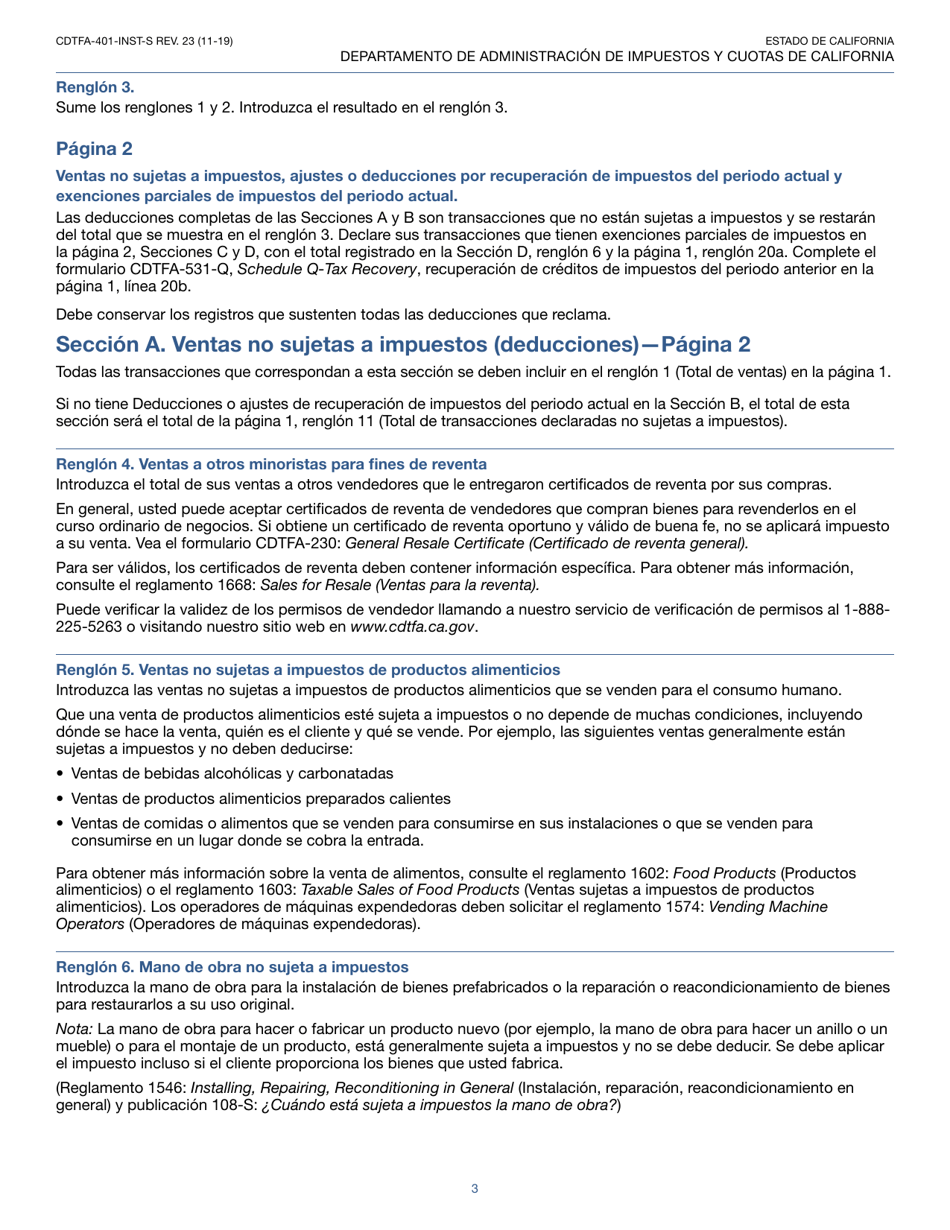 CDTFA-401-INST-S REV. 23 (11-19)

ESTADO DE CALIFORNIA
DEPARTAMENTO DE ADMINISTRACIÓN DE IMPUESTOS Y CUOTAS DE CALIFORNIA

Renglón 3.
Sume los renglones 1 y 2. Introduzca el resultado en el renglón 3.

Página 2

Ventas no sujetas a impuestos, ajustes o deducciones por recuperación de impuestos del periodo actual y exenciones parciales de impuestos del periodo actual.

Las deducciones completas de las Secciones A y B son transacciones que no están sujetas a impuestos y se restarán del total que se muestra en el renglón 3. Declare sus transacciones que tienen exenciones parciales de impuestos en la página 2, Secciones C y D, con el total registrado en la Sección D, renglón 6 y la página 1, renglón 20a. Complete el formulario CDTFA-531-Q, Schedule Q-Tax Recovery, recuperación de créditos de impuestos del periodo anterior en la página 1, línea 20b.

Debe conservar los registros que sustenten todas las deducciones que reclama.

Sección A. Ventas no sujetas a impuestos (deducciones)—Página 2

Todas las transacciones que correspondan a esta sección se deben incluir en el renglón 1 (Total de ventas) en la página 1.

Si no tiene Deducciones o ajustes de recuperación de impuestos del periodo actual en la Sección B, el total de esta sección será el total de la página 1, renglón 11 (Total de transacciones declaradas no sujetas a impuestos).

Renglón 4. Ventas a otros minoristas para fines de reventa
Introduzca el total de sus ventas a otros vendedores que le entregaron certificados de reventa por sus compras.

En general, usted puede aceptar certificados de reventa de vendedores que compran bienes para revenderlos en el curso ordinario de negocios. Si obtiene un certificado de reventa oportuno y válido de buena fe, no se aplicará impuesto a su venta. Vea el formulario CDTFA-230: General Resale Certificate (Certificado de reventa general).

Para ser válidos, los certificados de reventa deben contener información específica. Para obtener más información, consulte el reglamento 1668: Sales for Resale (Ventas para la reventa).

Puede verificar la validez de los permisos de vendedor llamando a nuestro servicio de verificación de permisos al 1-888-225-5263 o visitando nuestro sitio web en www.cdtfa.ca.gov.

Renglón 5. Ventas no sujetas a impuestos de productos alimenticios
Introduzca las ventas no sujetas a impuestos de productos alimenticios que se venden para el consumo humano.

Que una venta de productos alimenticios esté sujeta a impuestos o no depende de muchas condiciones, incluyendo dónde se hace la venta, quién es el cliente y qué se vende. Por ejemplo, las siguientes ventas generalmente están sujetas a impuestos y no deben deducirse:

• Ventas de bebidas alcohólicas y carbonatadas
• Ventas de productos alimenticios preparados calientes
• Ventas de comidas o alimentos que se venden para consumirse en sus instalaciones o que se venden para consumirse en un lugar donde se cobra la entrada.

Para obtener más información sobre la venta de alimentos, consulte el reglamento 1602: Food Products (Productos alimenticios) o el reglamento 1603: Taxable Sales of Food Products (Ventas sujetas a impuestos de productos alimenticios). Los operadores de máquinas expendedoras deben solicitar el reglamento 1574: Vending Machine Operators (Operadores de máquinas expendedoras).

Renglón 6. Mano de obra no sujeta a impuestos
Introduzca la mano de obra para la instalación de bienes prefabricados o la reparación o reacondicionamiento de bienes para restaurarlos a su uso original.

Nota: La mano de obra para hacer o fabricar un producto nuevo (por ejemplo, la mano de obra para hacer un anillo o un mueble) o para el montaje de un producto, está generalmente sujeta a impuestos y no se debe deducir. Se debe aplicar el impuesto incluso si el cliente proporciona los bienes que usted fabrica.

(Reglamento 1546: Installing, Repairing, Reconditioning in General (Instalación, reparación, reacondicionamiento en general) y publicación 108-S: ¿Cuándo está sujeta a impuestos la mano de obra?)

3